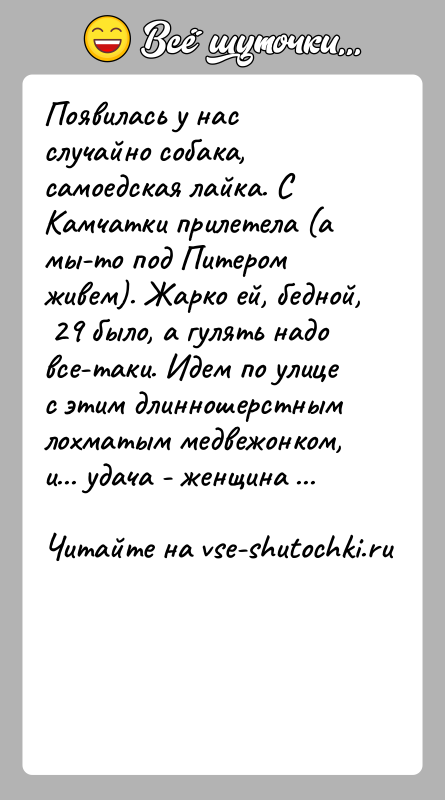 Всё шуточки...

Появилась у нас случайно собака, самоедская лайка. С Камчатки прилетела (а мы-то под Питером живем). Жарко ей, бедной, 29 было, а гулять надо все-таки. Идем по улице с этим длинношерстным лохматым медвежонком, и... удача - женщина ...

Читайте на vse-shutochki.ru